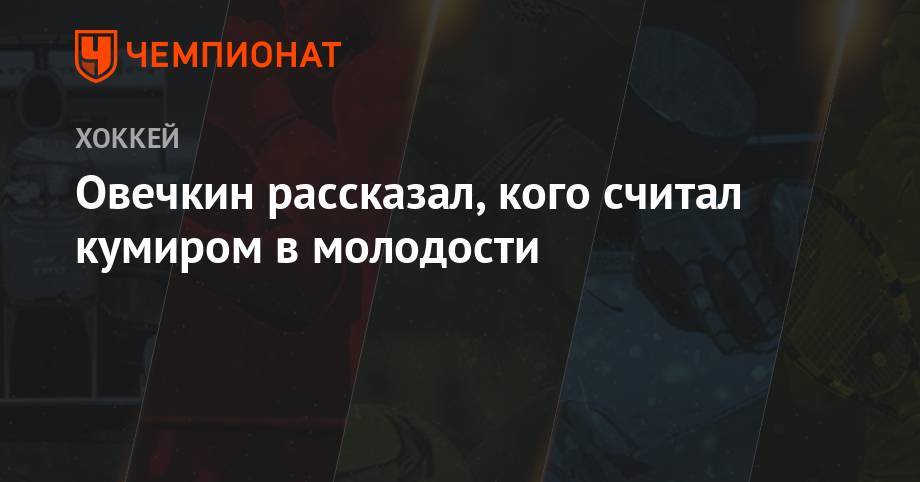 ЧЕМПИОНАТ

ХОККЕЙ

Овечкин рассказал, кого считал кумиром в молодости